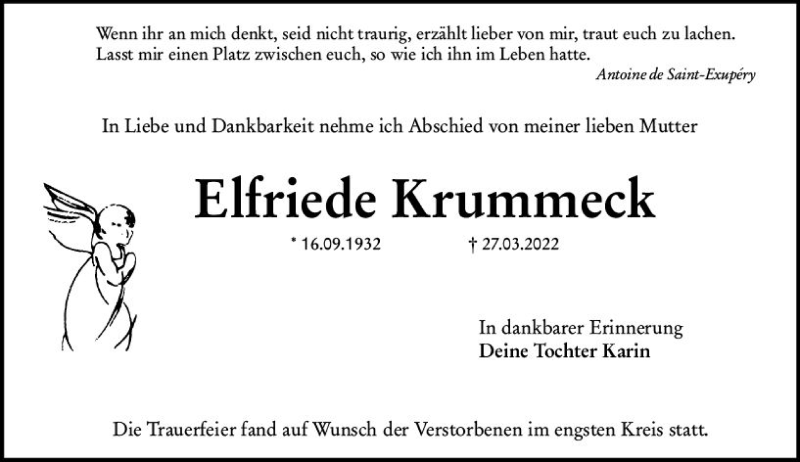 Wenn ihr an mich denkt, seid nicht traurig, erzählt lieber von mir, traut euch zu lachen.
Lasst mir einen Platz zwischen euch, so wie ich ihn im Leben hatte.

Antoine de Saint-Exupéry

In Liebe und Dankbarkeit nehme ich Abschied von meiner lieben Mutter

Elfriede Krummeck

* 16.09.1932 † 27.03.2022

In dankbarer Erinnerung
Deine Tochter Karin

Die Trauerfeier fand auf Wunsch der Verstorbenen im engsten Kreis statt.